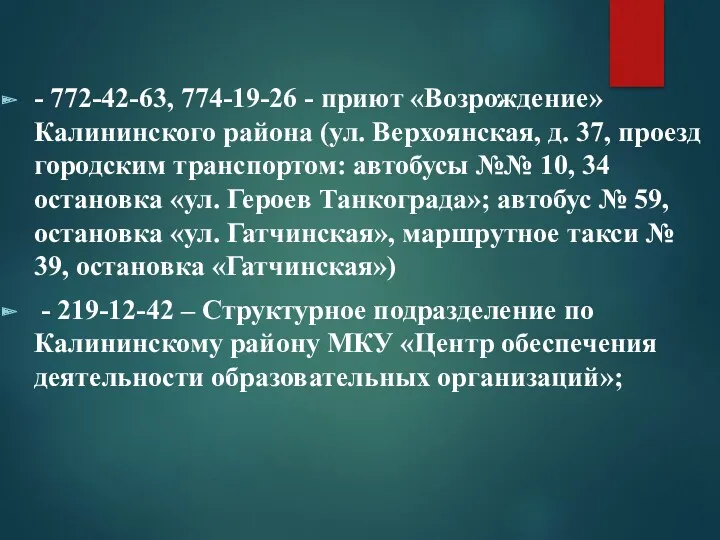 - 772-42-63, 774-19-26 - приют «Возрождение» Калининского района (ул. Верхоянская, д. 37, проезд городским транспортом: автобусы №№ 10, 34 остановка «ул. Героев Танкограда»; автобус № 59, остановка «ул. Гатчинская», маршрутное такси № 39, остановка «Гатчинская»)

- 219-12-42 – Структурное подразделение по Калининскому району МКУ «Центр обеспечения деятельности образовательных организаций»;